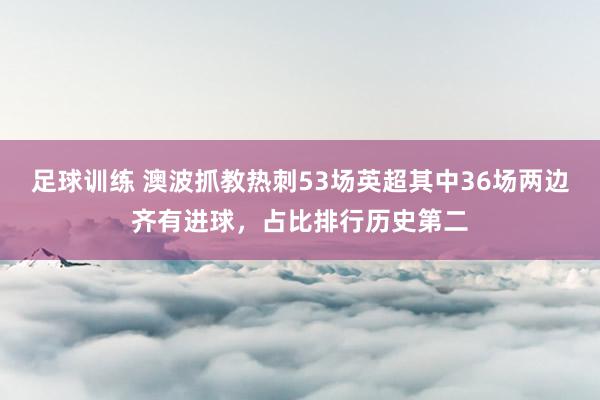 足球训练 澳波抓教热刺53场英超其中36场两边齐有进球，占比排行历史第二